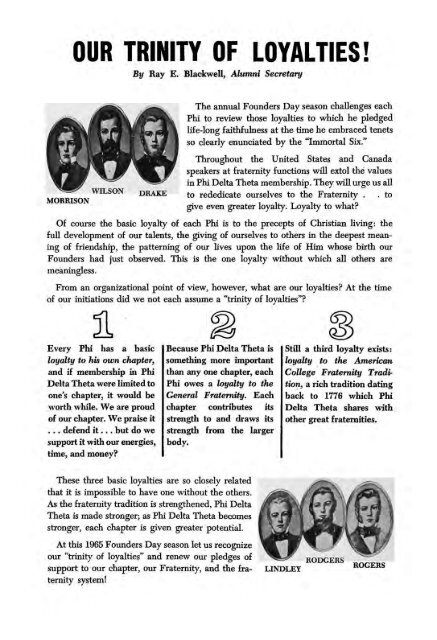 OUR TRINITY OF LOYALTIES!

By Ray E. Blackwell, Alumni Secretary

MORRISON WILSON DRAKE

The annual Founders Day season challenges each Phi to review those loyalties to which he pledged life-long faithfulness at the time he embraced tenets so clearly enunciated by the "Immortal Six."

Throughout the United States and Canada speakers at fraternity functions will extol the values in Phi Delta Theta membership. They will urge us all to rededicate ourselves to the Fraternity . . to give even greater loyalty. Loyalty to what?

Of course the basic loyalty of each Phi is to the precepts of Christian living: the full development of our talents, the giving of ourselves to others in the deepest meaning of friendship, the patterning of our lives upon the life of Him whose birth our Founders had just observed. This is the one loyalty without which all others are meaningless.

From an organizational point of view, however, what are our loyalties? At the time of our initiations did we not each assume a "trinity of loyalties"?

1

Every Phi has a basic loyalty to his own chapter, and if membership in Phi Delta Theta were limited to one's chapter, it would be worth while. We are proud of our chapter. We praise it . . . defend it . . . but do we support it with our energies, time, and money?

2

Because Phi Delta Theta is something more important than any one chapter, each Phi owes a loyalty to the General Fraternity. Each chapter contributes its strength to and draws its strength from the larger body.

3

Still a third loyalty exists: loyalty to the American College Fraternity Tradition, a rich tradition dating back to 1776 which Phi Delta Theta shares with other great fraternities.

These three basic loyalties are so closely related that it is impossible to have one without the others. As the fraternity tradition is strengthened, Phi Delta Theta is made stronger; as Phi Delta Theta becomes stronger, each chapter is given greater potential.

At this 1965 Founders Day season let us recognize our "trinity of loyalties" and renew our pledges of support to our chapter, our Fraternity, and the fraternity system!

LINDLEY RODGERS ROGERS